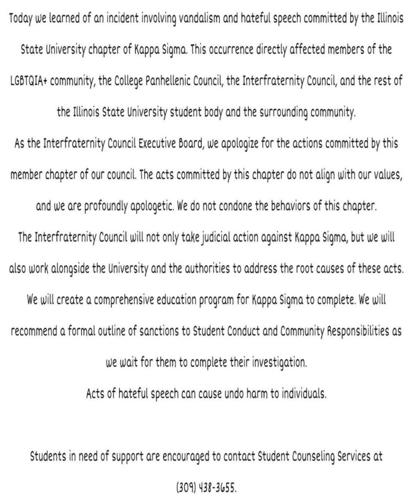 Today we learned of an incident involving vandalism and hateful speech committed by the Illinois State University chapter of Kappa Sigma. This occurrence directly affected members of the LGBTQIA+ community, the College Panhellenic Council, the Interfraternity Council, and the rest of the Illinois State University student body and the surrounding community.

As the Interfraternity Council Executive Board, we apologize for the actions committed by this member chapter of our council. The acts committed by this chapter do not align with our values, and we are profoundly apologetic. We do not condone the behaviors of this chapter.

The Interfraternity Council will not only take judicial action against Kappa Sigma, but we will also work alongside the University and the authorities to address the root causes of these acts. We will create a comprehensive education program for Kappa Sigma to complete. We will recommend a formal outline of sanctions to Student Conduct and Community Responsibilities as we wait for them to complete their investigation.

Acts of hateful speech can cause undo harm to individuals.

Students in need of support are encouraged to contact Student Counseling Services at (309) 438-3655.